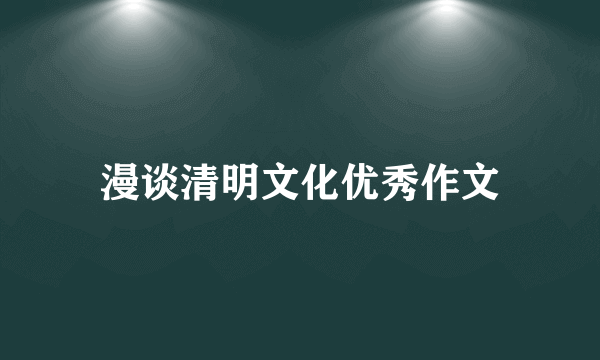 漫谈清明文化优秀作文